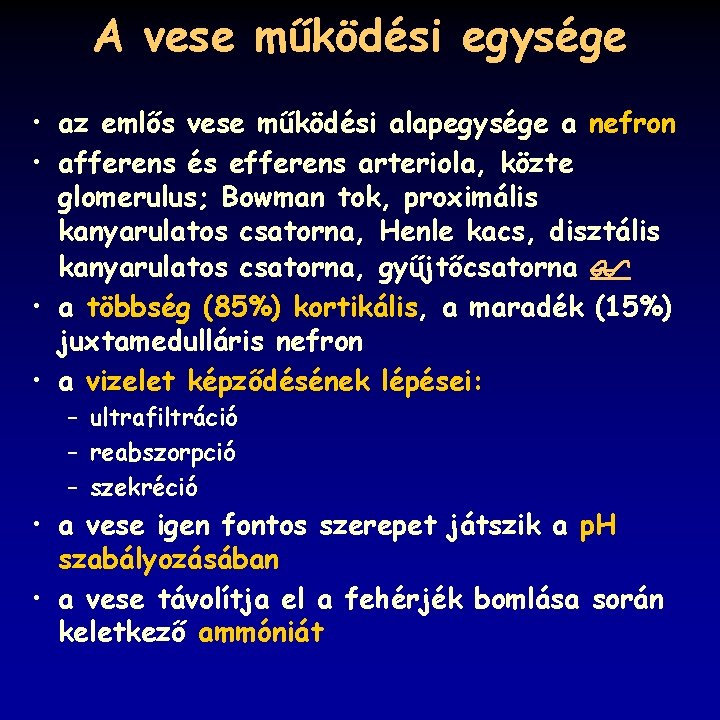 A vese működési egysége

• az emlős vese működési alapegysége a nefron
• afferens és efferens arteriola, közte glomerulus; Bowman tok, proximális kanyarulatos csatorna, Henle kacs, disztális kanyarulatos csatorna, gyűjtőcsatorna
• a többség (85%) kortikális, a maradék (15%) juxtamedulláris nefron
• a vizelet képződésének lépései:
– ultrafiltráció
– reabszorpció
– szekréció
• a vese igen fontos szerepet játszik a pH szabályozásában
• a vese távolítja el a fehérjék bomlása során keletkező ammóniát